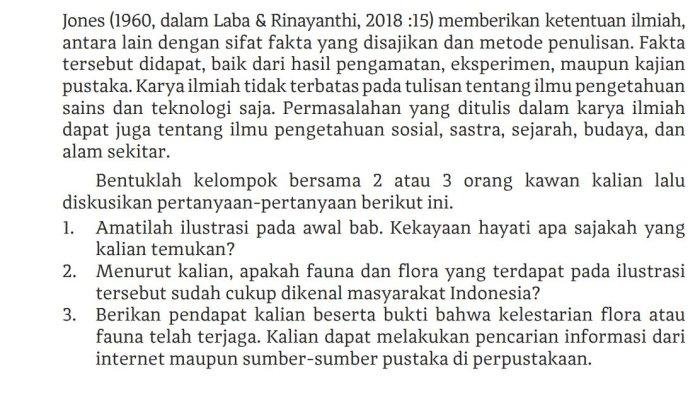 Jones (1960, dalam Laba & Rinayanthi, 2018 :15) memberikan ketentuan ilmiah, antara lain dengan sifat fakta yang disajikan dan metode penulisan. Fakta tersebut didapat, baik dari hasil pengamatan, eksperimen, maupun kajian pustaka. Karya ilmiah tidak terbatas pada tulisan tentang ilmu pengetahuan sains dan teknologi saja. Permasalahan yang ditulis dalam karya ilmiah dapat juga tentang ilmu pengetahuan sosial, sastra, sejarah, budaya, dan alam sekitar.

Bentuklah kelompok bersama 2 atau 3 orang kawan kalian lalu diskusikan pertanyaan-pertanyaan berikut ini.

1. Amatilah ilustrasi pada awal bab. Kekayaan hayati apa sajakah yang kalian temukan?
2. Menurut kalian, apakah fauna dan flora yang terdapat pada ilustrasi tersebut sudah cukup dikenal masyarakat Indonesia?
3. Berikan pendapat kalian beserta bukti bahwa kelestarian flora atau fauna telah terjaga. Kalian dapat melakukan pencarian informasi dari internet maupun sumber-sumber pustaka di perpustakaan.